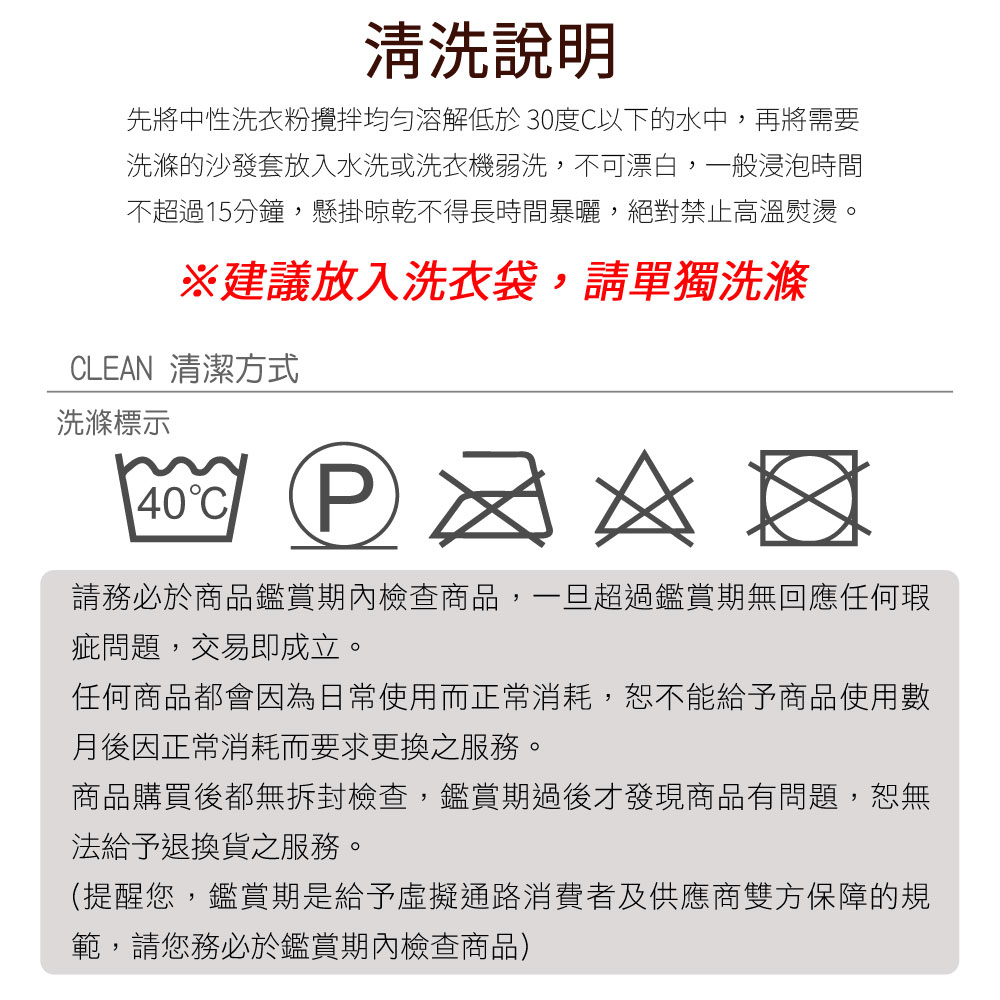 清洗說明

先將中性洗衣粉攪拌均勻溶解低於 30度C以下的水中，再將需要洗滌的沙發套放入水洗或洗衣機弱洗，不可漂白，一般浸泡時間不超過15分鐘，懸掛晾乾不得長時間暴曬，絕對禁止高溫熨燙。

※建議放入洗衣袋，請單獨洗滌

CLEAN 清潔方式

洗滌標示

40℃

P

請務必於商品鑑賞期內檢查商品，一旦超過鑑賞期無回應任何瑕疵問題，交易即成立。
任何商品都會因為日常使用而正常消耗，恕不能給予商品使用數月後因正常消耗而要求更換之服務。
商品購買後都無拆封檢查，鑑賞期過後才發現商品有問題，恕無法給予退換貨之服務。
(提醒您，鑑賞期是給予虛擬通路消費者及供應商雙方保障的規範，請您務必於鑑賞期內檢查商品)